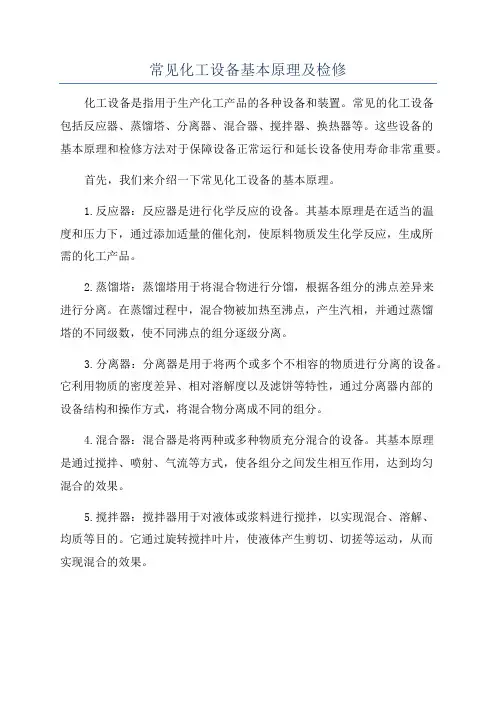 常见化工设备基本原理及检修

化工设备是指用于生产化工产品的各种设备和装置。常见的化工设备包括反应器、蒸馏塔、分离器、混合器、搅拌器、换热器等。这些设备的基本原理和检修方法对于保障设备正常运行和延长设备使用寿命非常重要。

首先，我们来介绍一下常见化工设备的基本原理。

1.反应器：反应器是进行化学反应的设备。其基本原理是在适当的温度和压力下，通过添加适量的催化剂，使原料物质发生化学反应，生成所需的化工产品。

2.蒸馏塔：蒸馏塔用于将混合物进行分馏，根据各组分的沸点差异来进行分离。在蒸馏过程中，混合物被加热至沸点，产生汽相，并通过蒸馏塔的不同级数，使不同沸点的组分逐级分离。

3.分离器：分离器是用于将两个或多个不相容的物质进行分离的设备。它利用物质的密度差异、相对溶解度以及滤饼等特性，通过分离器内部的设备结构和操作方式，将混合物分离成不同的组分。

4.混合器：混合器是将两种或多种物质充分混合的设备。其基本原理是通过搅拌、喷射、气流等方式，使各组分之间发生相互作用，达到均匀混合的效果。

5.搅拌器：搅拌器用于对液体或浆料进行搅拌，以实现混合、溶解、均质等目的。它通过旋转搅拌叶片，使液体产生剪切、切搓等运动，从而实现混合的效果。